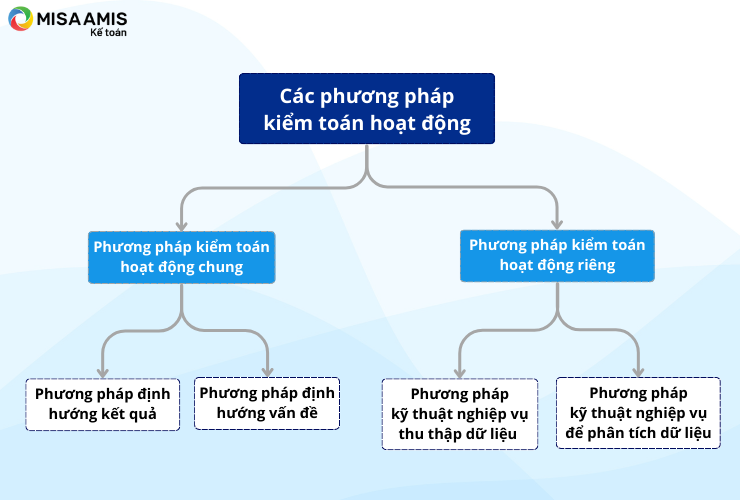 MISA AMIS
Kế toán

Các phương pháp kiểm toán hoạt động

Phương pháp kiểm toán hoạt động chung

Phương pháp kiểm toán hoạt động riêng

Phương pháp định hướng kết quả

Phương pháp định hướng vấn đề

Phương pháp kỹ thuật nghiệp vụ thu thập dữ liệu

Phương pháp kỹ thuật nghiệp vụ để phân tích dữ liệu